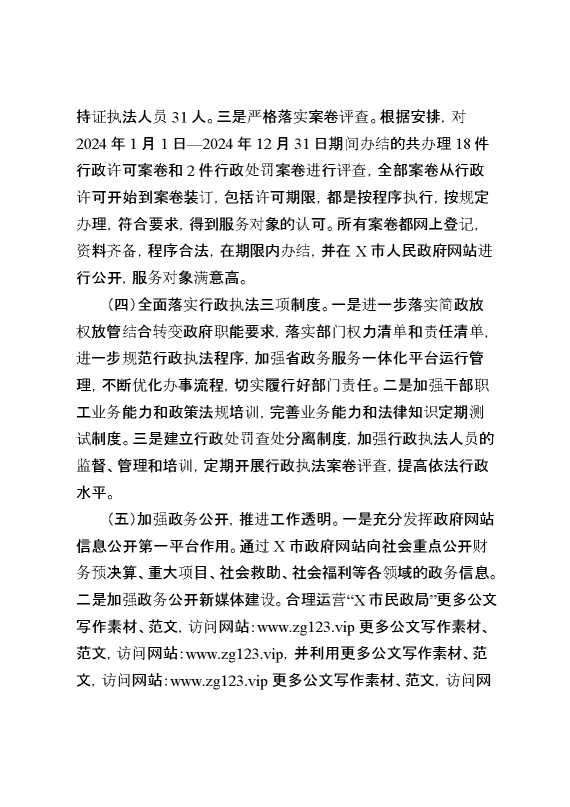 持证执法人员 31 人。三是严格落实案卷评查。根据安排，对 2024 年 1 月 1 日—2024 年 12 月 31 日期间办结的共办理 18 件行政许可案卷和 2 件行政处罚案卷进行评查，全部案卷从行政许可开始到案卷装订，包括许可期限，都是按程序执行，按规定办理，符合要求，得到服务对象的认可。所有案卷都网上登记，资料齐备，程序合法，在期限内办结，并在 X 市人民政府网站进行公开，服务对象满意高。

（四）全面落实行政执法三项制度。一是进一步落实简政放权放管结合转变政府职能要求，落实部门权力清单和责任清单，进一步规范行政执法程序，加强省政务服务一体化平台运行管理，不断优化办事流程，切实履行好部门责任。二是加强干部职工业务能力和政策法规培训，完善业务能力和法律知识定期测试制度。三是建立行政处罚查处分离制度，加强行政执法人员的监督、管理和培训，定期开展行政执法案卷评查，提高依法行政水平。

（五）加强政务公开，推进工作透明。一是充分发挥政府网站信息公开第一平台作用。通过 X 市政府网站向社会重点公开财务预决算、重大项目、社会救助、社会福利等各领域的政务信息。二是加强政务公开新媒体建设。合理运营“X 市民政局”更多公文写作素材、范文，访问网站：www.zg123.vip 更多公文写作素材、范文，访问网站：www.zg123.vip，并利用更多公文写作素材、范文，访问网站：www.zg123.vip 更多公文写作素材、范文，访问网